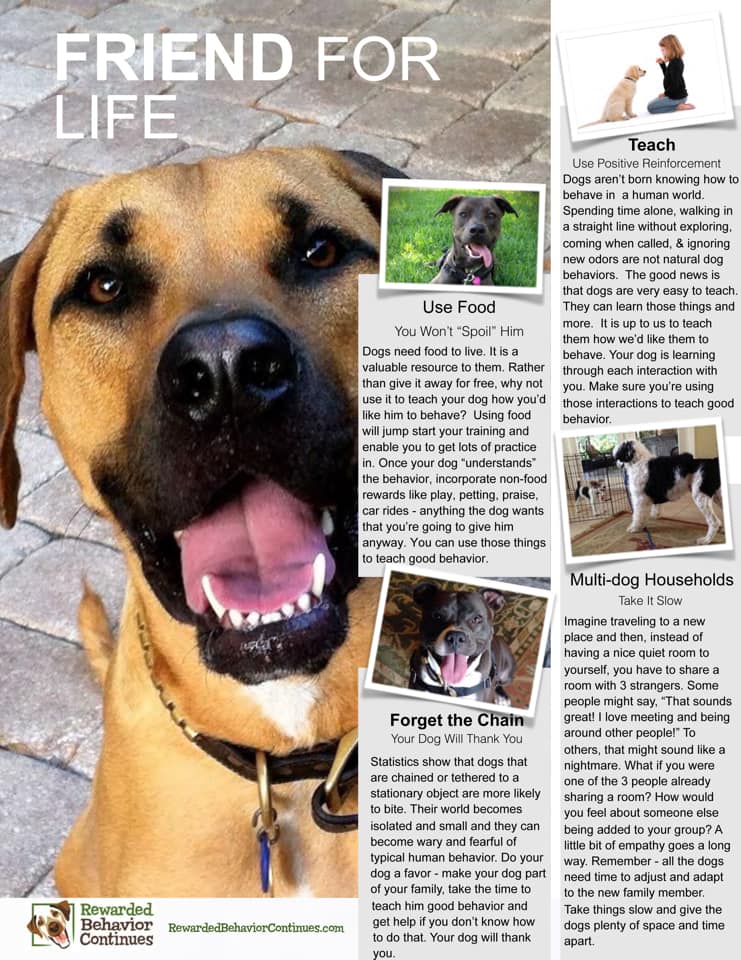 FRIEND FOR LIFE

Use Food

You Won't "Spoil" Him

Dogs need food to live. It is a valuable resource to them. Rather than give it away for free, why not use it to teach your dog how you'd like him to behave? Using food will jump start your training and enable you to get lots of practice in. Once your dog "understands" the behavior, incorporate non-food rewards like play, petting, praise, car rides - anything the dog wants that you're going to give him anyway. You can use those things to teach good behavior.

Forget the Chain

Your Dog Will Thank You

Statistics show that dogs that are chained or tethered to a stationary object are more likely to bite. Their world becomes isolated and small and they can become wary and fearful of typical human behavior. Do your dog a favor - make your dog part of your family, take the time to teach him good behavior and get help if you don't know how to do that. Your dog will thank you.

Teach

Use Positive Reinforcement

Dogs aren't born knowing how to behave in a human world. Spending time alone, walking in a straight line without exploring, coming when called, & ignoring new odors are not natural dog behaviors. The good news is that dogs are very easy to teach. They can learn those things and more. It is up to us to teach them how we'd like them to behave. Your dog is learning through each interaction with you. Make sure you're using those interactions to teach good behavior.

Multi-dog Households

Take It Slow

Imagine traveling to a new place and then, instead of having a nice quiet room to yourself, you have to share a room with 3 strangers. Some people might say, "That sounds great! I love meeting and being around other people!" To others, that might sound like a nightmare. What if you were one of the 3 people already sharing a room? How would you feel about someone else being added to your group? A little bit of empathy goes a long way. Remember - all the dogs need time to adjust and adapt to the new family member. Take things slow and give the dogs plenty of space and time apart.

Rewarded Behavior Continues

RewardedBehaviorContinues.com